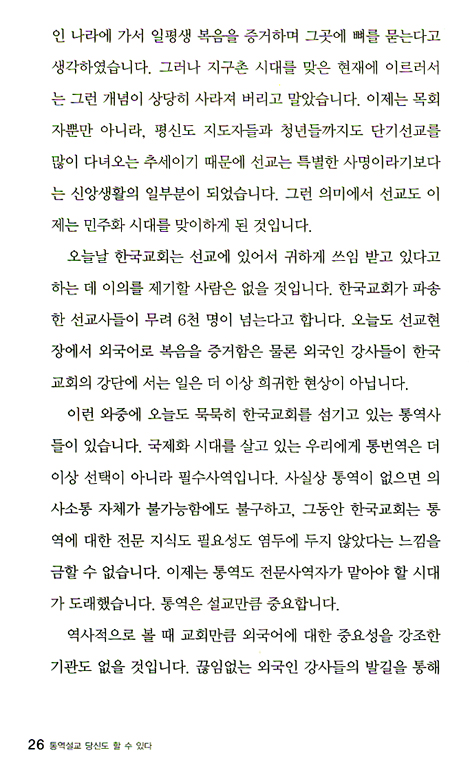 인 나라에 가서 일평생 복음을 증거하며 그곳에 뼈를 묻는다고 생각하였습니다. 그러나 지구촌 시대를 맞은 현재에 이르러서는 그런 개념이 상당히 사라져 버리고 말았습니다. 이제는 목회자뿐만 아니라, 평신도 지도자들과 청년들까지도 단기선교를 많이 다녀오는 추세이기 때문에 선교는 특별한 사명이라기보다는 신앙생활의 일부분이 되었습니다. 그런 의미에서 선교도 이제는 민주화 시대를 맞이하게 된 것입니다.

오늘날 한국교회는 선교에 있어서 귀하게 쓰임 받고 있다고 하는 데 이의를 제기할 사람은 없을 것입니다. 한국교회가 파송한 선교사들이 무려 6천 명이 넘는다고 합니다. 오늘도 선교현장에서 외국어로 복음을 증거함은 물론 외국인 강사들이 한국교회의 강단에 서는 일은 더 이상 희귀한 현상이 아닙니다.

이런 와중에 오늘도 묵묵히 한국교회를 섬기고 있는 통역사들이 있습니다. 국제화 시대를 살고 있는 우리에게 통번역은 더 이상 선택이 아니라 필수사역입니다. 사실상 통역이 없으면 의사소통 자체가 불가능함에도 불구하고, 그동안 한국교회는 통역에 대한 전문 지식도 필요성도 염두에 두지 않았다는 느낌을 금할 수 없습니다. 이제는 통역도 전문사역자가 맡아야 할 시대가 도래했습니다. 통역은 설교만큼 중요합니다.

역사적으로 볼 때 교회만큼 외국어에 대한 중요성을 강조한 기관도 없을 것입니다. 끊임없는 외국인 강사들의 발길을 통해

26 통역설교 당신도 할 수 있다